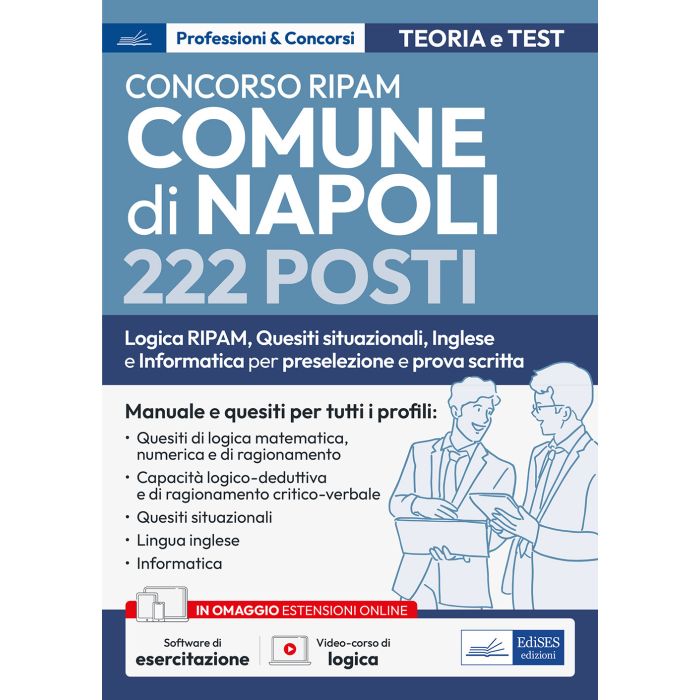 Professioni & Concorsi

TEORIA e TEST

CONCORSO RIPAM

COMUNE di NAPOLI

222 POSTI

Logica RIPAM, Quesiti situazionali, Inglese e Informatica per preselezione e prova scritta

Manuale e quesiti per tutti i profili:

• Quesiti di logica matematica, numerica e di ragionamento
• Capacità logico-deduttiva e di ragionamento critico-verbale
• Quesiti situazionali
• Lingua inglese
• Informatica

IN OMAGGIO ESTENSIONI ONLINE

Software di esercitazione

Video-corso di logica

EdiSES edizioni